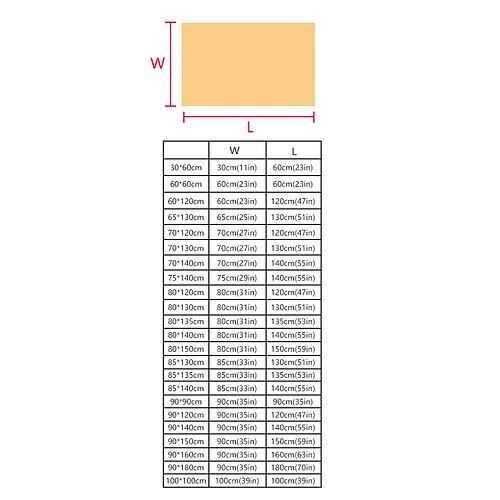 W
L

| | W | L |
|---|---|---|
| 30*60cm | 30cm(11in) | 60cm(23in) |
| 60*60cm | 60cm(23in) | 60cm(23in) |
| 60*120cm | 60cm(23in) | 120cm(47in) |
| 65*130cm | 65cm(25in) | 130cm(51in) |
| 70*120cm | 70cm(27in) | 120cm(47in) |
| 70*130cm | 70cm(27in) | 130cm(51in) |
| 70*140cm | 70cm(27in) | 140cm(55in) |
| 75*140cm | 75cm(29in) | 140cm(55in) |
| 80*120cm | 80cm(31in) | 120cm(47in) |
| 80*130cm | 80cm(31in) | 130cm(51in) |
| 80*135cm | 80cm(31in) | 135cm(53in) |
| 80*140cm | 80cm(31in) | 140cm(55in) |
| 80*150cm | 80cm(31in) | 150cm(59in) |
| 85*130cm | 85cm(33in) | 130cm(51in) |
| 85*135cm | 85cm(33in) | 135cm(53in) |
| 85*140cm | 85cm(33in) | 140cm(55in) |
| 90*90cm | 90cm(35in) | 90cm(35in) |
| 90*120cm | 90cm(35in) | 120cm(47in) |
| 90*140cm | 90cm(35in) | 140cm(55in) |
| 90*150cm | 90cm(35in) | 150cm(59in) |
| 90*160cm | 90cm(35in) | 160cm(63in) |
| 90*180cm | 90cm(35in) | 180cm(70in) |
| 100*100cm | 100cm(39in) | 100cm(39in) |